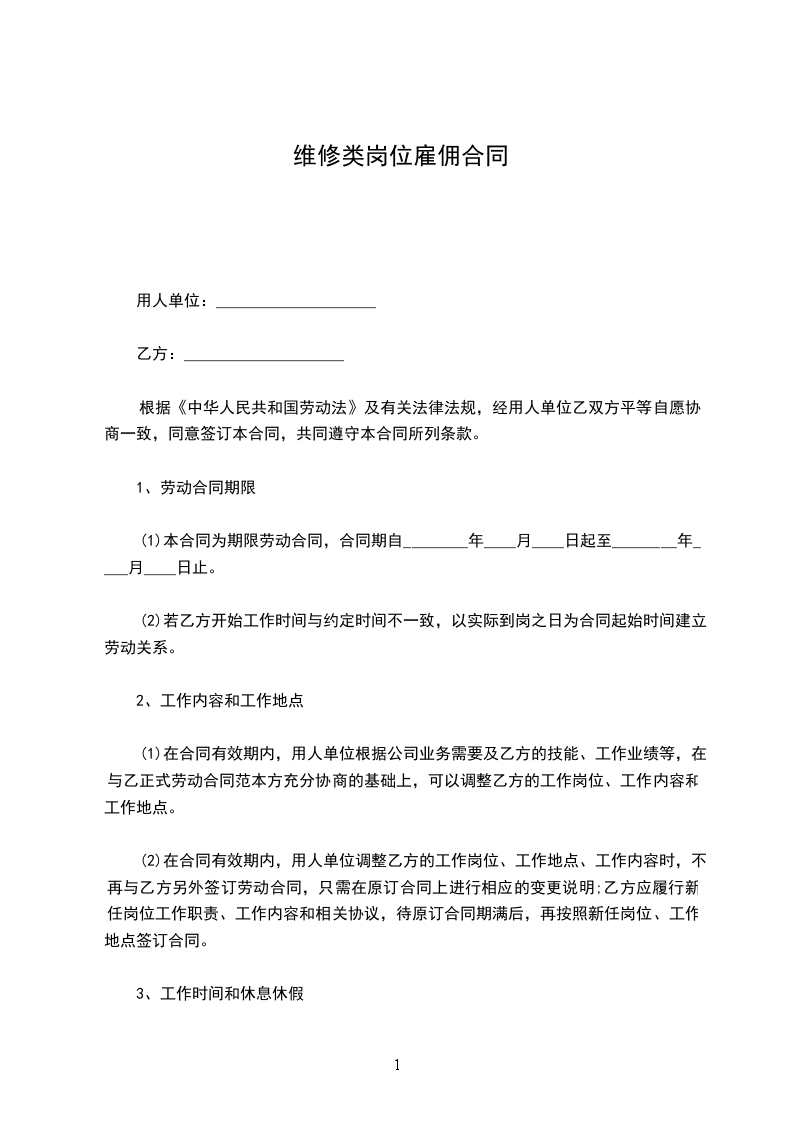 维修类岗位雇佣合同

用人单位：____________________

乙方：____________________

根据《中华人民共和国劳动法》及有关法律法规，经用人单位乙双方平等自愿协商一致，同意签订本合同，共同遵守本合同所列条款。

1、劳动合同期限

(1)本合同为期限劳动合同，合同期自________年____月____日起至________年____月____日止。

(2)若乙方开始工作时间与约定时间不一致，以实际到岗之日为合同起始时间建立劳动关系。

2、工作内容和工作地点

(1)在合同有效期内，用人单位根据公司业务需要及乙方的技能、工作业绩等，在与乙正式劳动合同范本方充分协商的基础上，可以调整乙方的工作岗位、工作内容和工作地点。

(2)在合同有效期内，用人单位调整乙方的工作岗位、工作地点、工作内容时，不再与乙方另外签订劳动合同，只需在原订合同上进行相应的变更说明;乙方应履行新任岗位工作职责、工作内容和相关协议，待原订合同期满后，再按照新任岗位、工作地点签订合同。

3、工作时间和休息休假

1